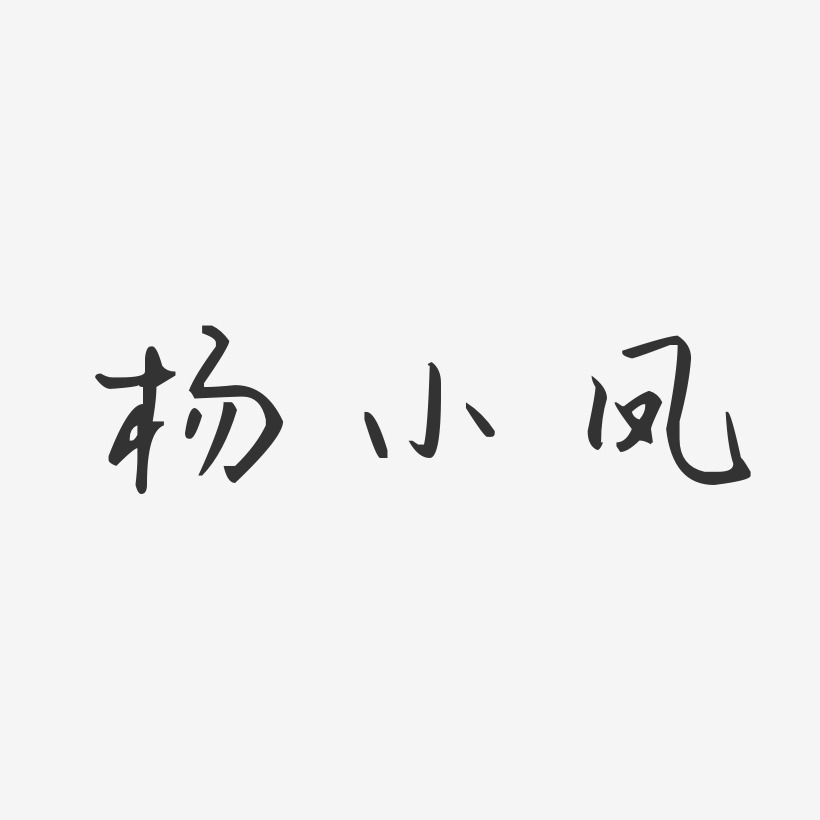 杨小凤